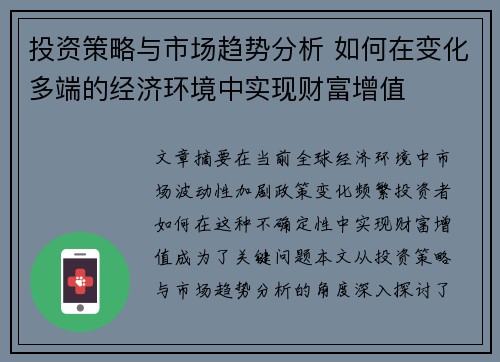 投资策略与市场趋势分析 如何在变化多端的经济环境中实现财富增值

文章摘要在当前全球经济环境中市场波动性加剧政策变化频繁投资者如何在这种不确定性中实现财富增值成为了关键问题本文从投资策略与市场趋势分析的角度深入探讨了